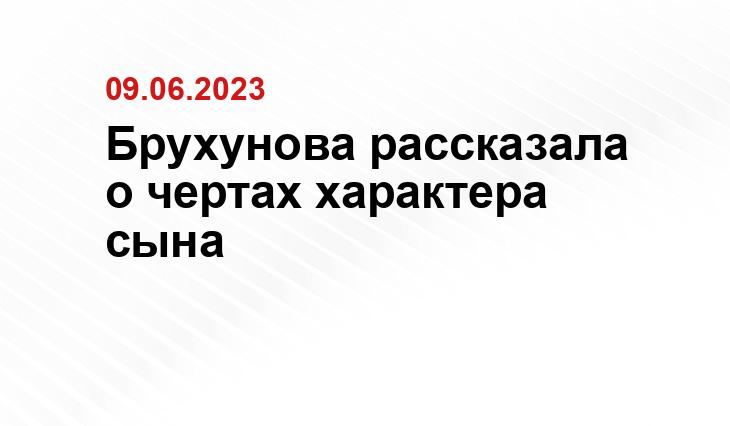 09.06.2023

Брухунова рассказала о чертах характера сына